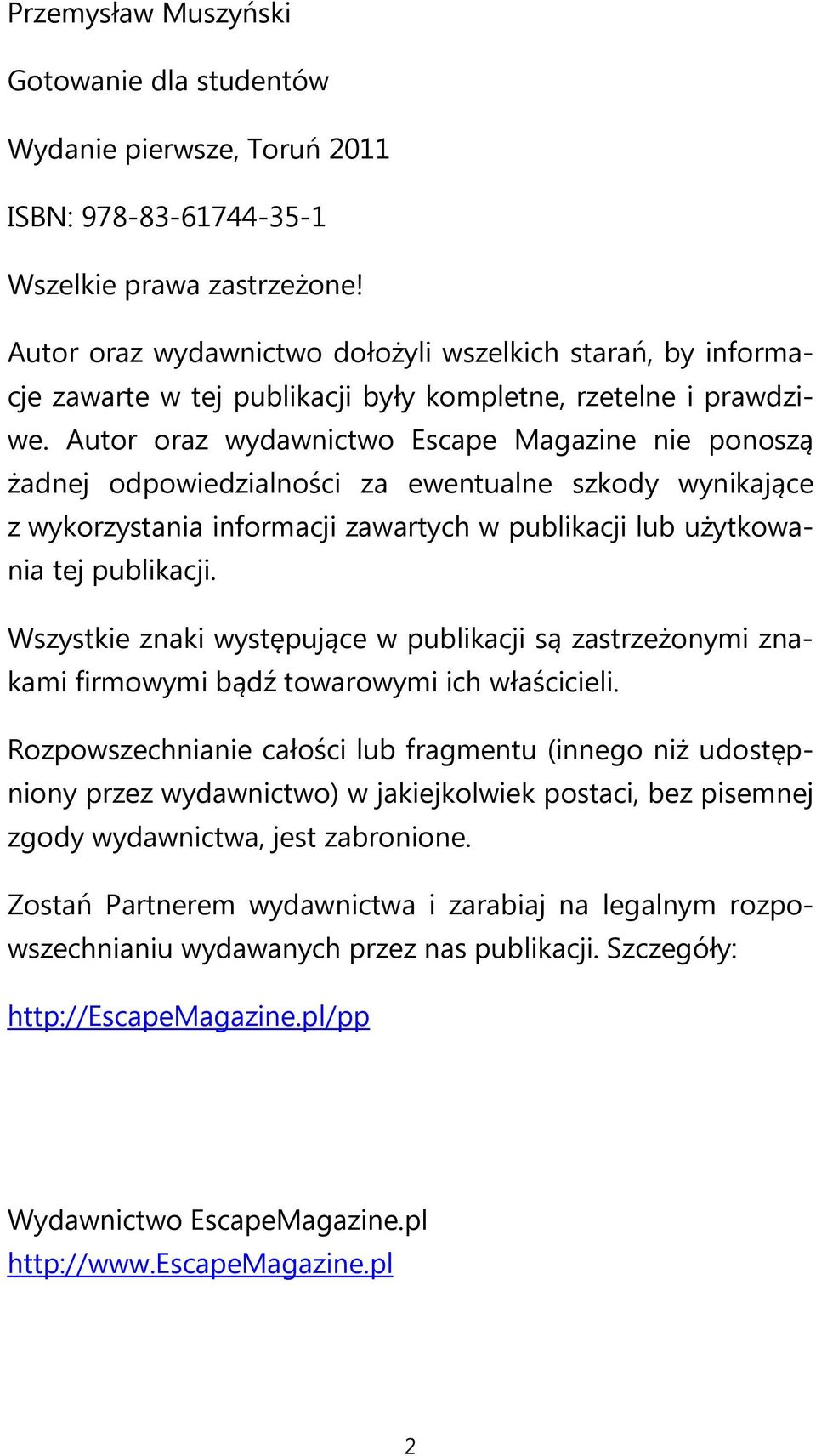 Przemysław Muszyński

Gotowanie dla studentów

Wydanie pierwsze, Toruń 2011

ISBN: 978-83-61744-35-1

Wszelkie prawa zastrzeżone!

Autor oraz wydawnictwo dołożyli wszelkich starań, by informacje zawarte w tej publikacji były kompletne, rzetelne i prawdziwe. Autor oraz wydawnictwo Escape Magazine nie ponoszą żadnej odpowiedzialności za ewentualne szkody wynikające z wykorzystania informacji zawartych w publikacji lub użytkowania tej publikacji.

Wszystkie znaki występujące w publikacji są zastrzeżonymi znakami firmowymi bądź towarowymi ich właścicieli.

Rozpowszechnianie całości lub fragmentu (innego niż udostępniony przez wydawnictwo) w jakiejkolwiek postaci, bez pisemnej zgody wydawnictwa, jest zabronione.

Zostań Partnerem wydawnictwa i zarabiaj na legalnym rozpowszechnianiu wydawanych przez nas publikacji. Szczegóły:

http://EscapeMagazine.pl/pp

Wydawnictwo EscapeMagazine.pl
http://www.EscapeMagazine.pl

2